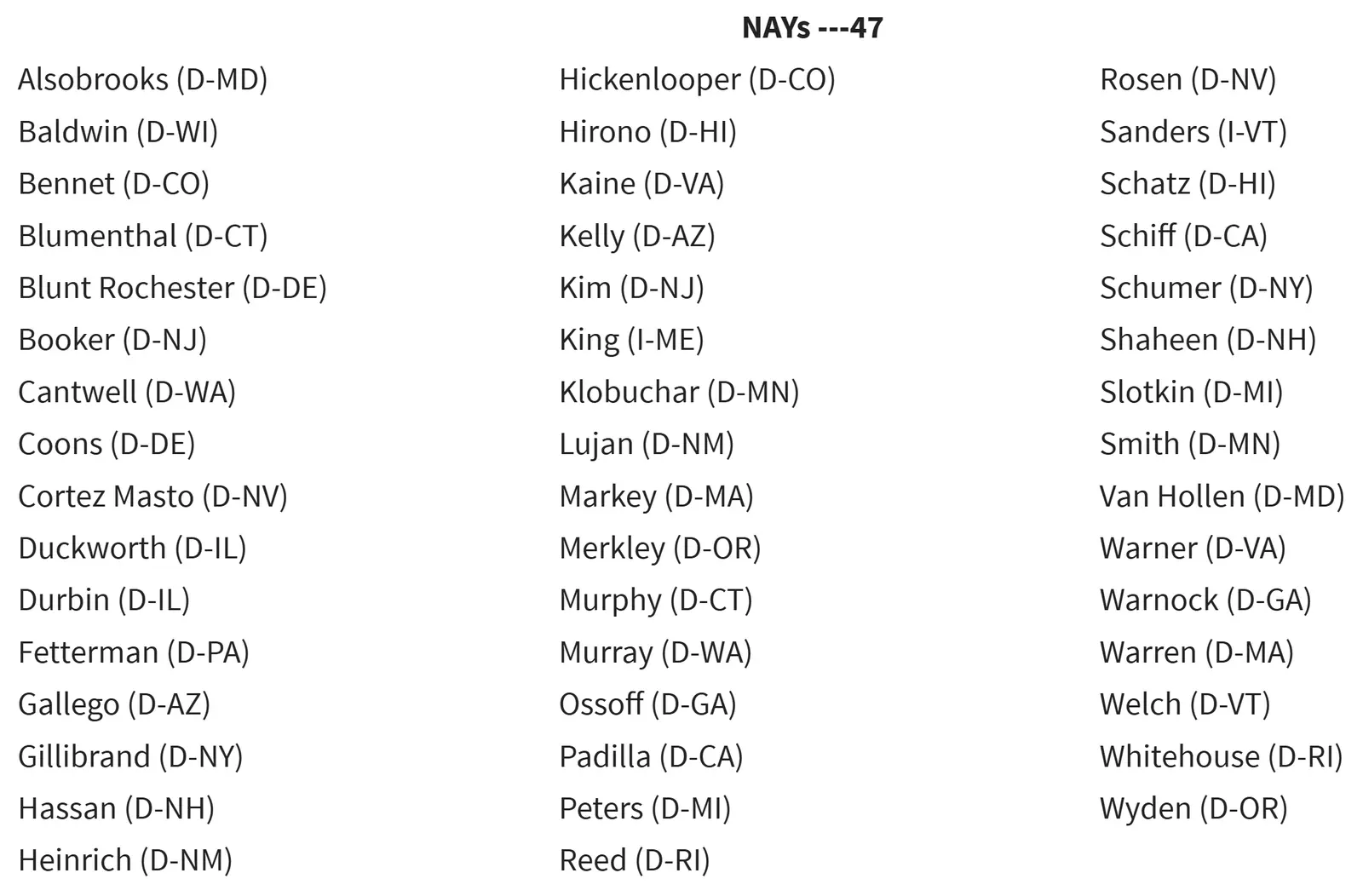 NAYs ---47

Alsobrooks (D-MD)
Baldwin (D-WI)
Bennet (D-CO)
Blumenthal (D-CT)
Blunt Rochester (D-DE)
Booker (D-NJ)
Cantwell (D-WA)
Coons (D-DE)
Cortez Masto (D-NV)
Duckworth (D-IL)
Durbin (D-IL)
Fetterman (D-PA)
Gallego (D-AZ)
Gillibrand (D-NY)
Hassan (D-NH)
Heinrich (D-NM)

Hickenlooper (D-CO)
Hirono (D-HI)
Kaine (D-VA)
Kelly (D-AZ)
Kim (D-NJ)
King (I-ME)
Klobuchar (D-MN)
Lujan (D-NM)
Markey (D-MA)
Merkley (D-OR)
Murphy (D-CT)
Murray (D-WA)
Ossoff (D-GA)
Padilla (D-CA)
Peters (D-MI)
Reed (D-RI)

Rosen (D-NV)
Sanders (I-VT)
Schatz (D-HI)
Schiff (D-CA)
Schumer (D-NY)
Shaheen (D-NH)
Slotkin (D-MI)
Smith (D-MN)
Van Hollen (D-MD)
Warner (D-VA)
Warnock (D-GA)
Warren (D-MA)
Welch (D-VT)
Whitehouse (D-RI)
Wyden (D-OR)